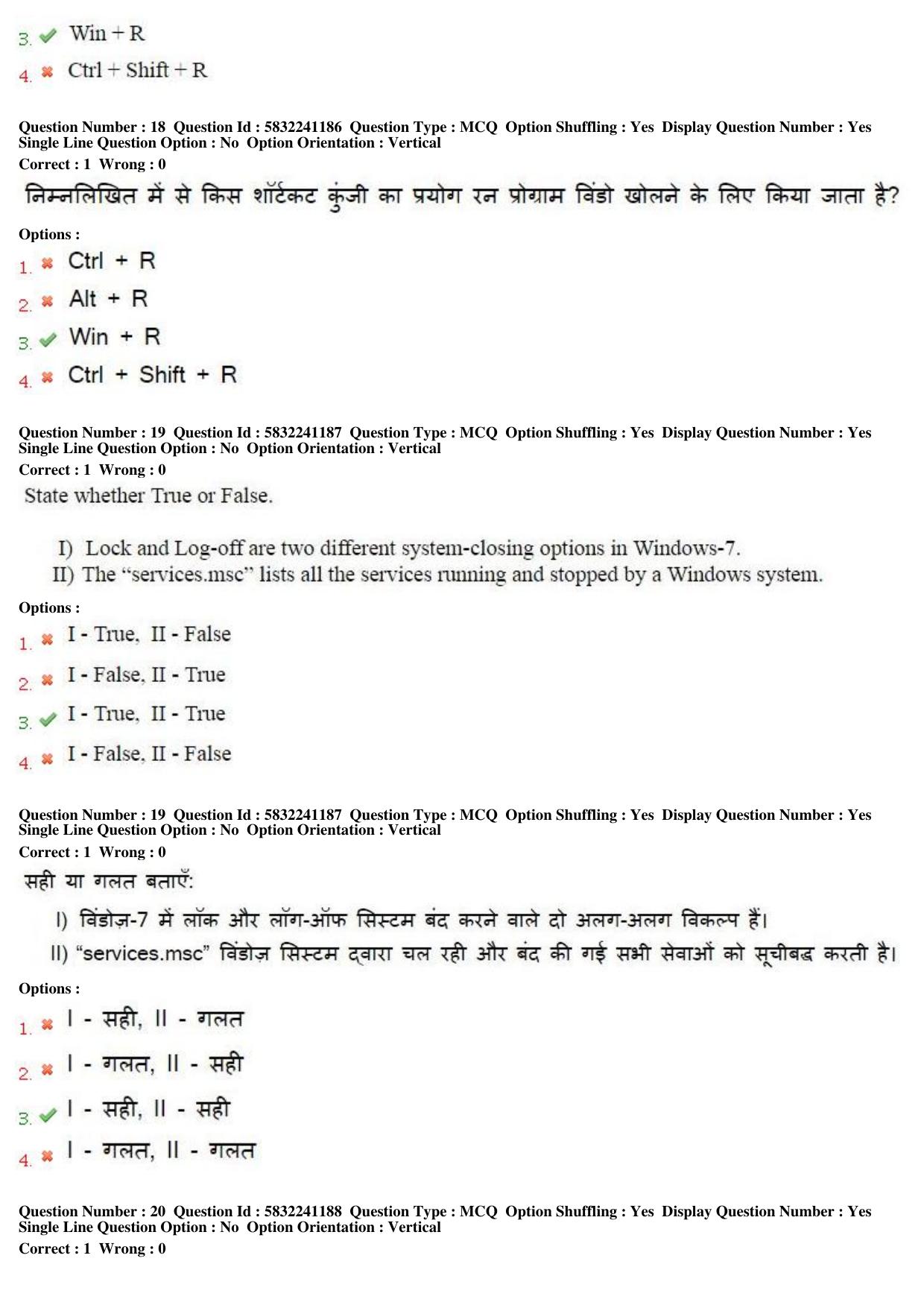 3. Win + R

4. Ctrl + Shift + R

Question Number : 18 Question Id : 5832241186 Question Type : MCQ Option Shuffling : Yes Display Question Number : Yes Single Line Question Option : No Option Orientation : Vertical
Correct : 1 Wrong : 0

निम्नलिखित में से किस शॉर्टकट कुंजी का प्रयोग रन प्रोग्राम विंडो खोलने के लिए किया जाता है?

Options :
1. Ctrl + R
2. Alt + R
3. Win + R
4. Ctrl + Shift + R

Question Number : 19 Question Id : 5832241187 Question Type : MCQ Option Shuffling : Yes Display Question Number : Yes Single Line Question Option : No Option Orientation : Vertical
Correct : 1 Wrong : 0

State whether True or False.

I) Lock and Log-off are two different system-closing options in Windows-7.
II) The “services.msc” lists all the services running and stopped by a Windows system.

Options :
1. I - True, II - False
2. I - False, II - True
3. I - True, II - True
4. I - False, II - False

Question Number : 19 Question Id : 5832241187 Question Type : MCQ Option Shuffling : Yes Display Question Number : Yes Single Line Question Option : No Option Orientation : Vertical
Correct : 1 Wrong : 0

सही या गलत बताएँ:

I) विंडोज़-7 में लॉक और लॉग-ऑफ सिस्टम बंद करने वाले दो अलग-अलग विकल्प हैं।
II) “services.msc” विंडोज़ सिस्टम द्वारा चल रही और बंद की गई सभी सेवाओं को सूचीबद्ध करती है।

Options :
1. I - सही, II - गलत
2. I - गलत, II - सही
3. I - सही, II - सही
4. I - गलत, II - गलत

Question Number : 20 Question Id : 5832241188 Question Type : MCQ Option Shuffling : Yes Display Question Number : Yes Single Line Question Option : No Option Orientation : Vertical
Correct : 1 Wrong : 0